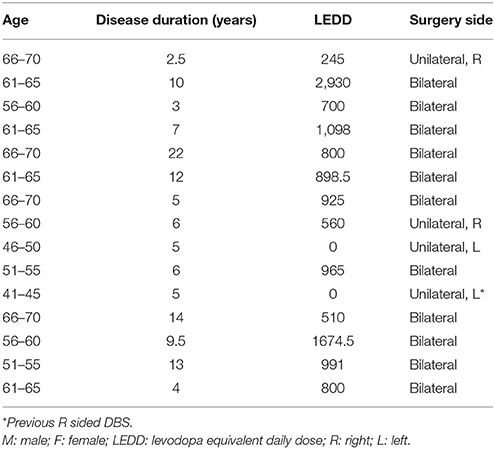 | Age | Disease duration (years) | LEDD | Surgery side |
|---|---|---|---|
| 66–70 | 2.5 | 245 | Unilateral, R |
| 61–65 | 10 | 2,930 | Bilateral |
| 56–60 | 3 | 700 | Bilateral |
| 61–65 | 7 | 1,098 | Bilateral |
| 66–70 | 22 | 800 | Bilateral |
| 61–65 | 12 | 898.5 | Bilateral |
| 66–70 | 5 | 925 | Bilateral |
| 56–60 | 6 | 560 | Unilateral, R |
| 46–50 | 5 | 0 | Unilateral, L |
| 51–55 | 6 | 965 | Bilateral |
| 41–45 | 5 | 0 | Unilateral, L* |
| 66–70 | 14 | 510 | Bilateral |
| 56–60 | 9.5 | 1674.5 | Bilateral |
| 51–55 | 13 | 991 | Bilateral |
| 61–65 | 4 | 800 | Bilateral |

*Previous R sided DBS.
M: male; F: female; LEDD: levodopa equivalent daily dose; R: right; L: left.